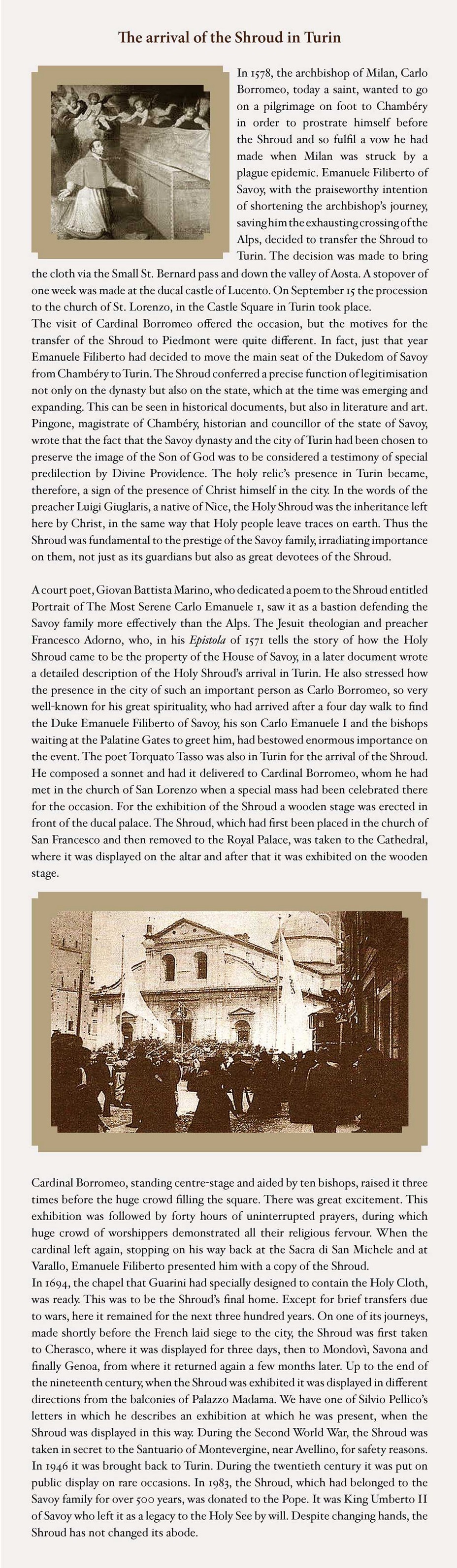 The arrival of the Shroud in Turin

In 1578, the archbishop of Milan, Carlo Borromeo, today a saint, wanted to go on a pilgrimage on foot to Chambéry in order to prostrate himself before the Shroud and so fulfil a vow he had made when Milan was struck by a plague epidemic. Emanuele Filiberto of Savoy, with the praiseworthy intention of shortening the archbishop's journey, saving him the exhausting crossing of the Alps, decided to transfer the Shroud to Turin. The decision was made to bring the cloth via the Small St. Bernard pass and down the valley of Aosta. A stopover of one week was made at the ducal castle of Lucento. On September 15 the procession to the church of St. Lorenzo, in the Castle Square in Turin took place.
The visit of Cardinal Borromeo offered the occasion, but the motives for the transfer of the Shroud to Piedmont were quite different. In fact, just that year Emanuele Filiberto had decided to move the main seat of the Dukedom of Savoy from Chambéry to Turin. The Shroud conferred a precise function of legitimisation not only on the dynasty but also on the state, which at the time was emerging and expanding. This can be seen in historical documents, but also in literature and art. Pingone, magistrate of Chambéry, historian and councillor of the state of Savoy, wrote that the fact that the Savoy dynasty and the city of Turin had been chosen to preserve the image of the Son of God was to be considered a testimony of special predilection by Divine Providence. The holy relic's presence in Turin became, therefore, a sign of the presence of Christ himself in the city. In the words of the preacher Luigi Giuglaris, a native of Nice, the Holy Shroud was the inheritance left here by Christ, in the same way that Holy people leave traces on earth. Thus the Shroud was fundamental to the prestige of the Savoy family, irradiating importance on them, not just as its guardians but also as great devotees of the Shroud.

A court poet, Giovan Battista Marino, who dedicated a poem to the Shroud entitled Portrait of The Most Serene Carlo Emanuele 1, saw it as a bastion defending the Savoy family more effectively than the Alps. The Jesuit theologian and preacher Francesco Adorno, who, in his Epistola of 1571 tells the story of how the Holy Shroud came to be the property of the House of Savoy, in a later document wrote a detailed description of the Holy Shroud's arrival in Turin. He also stressed how the presence in the city of such an important person as Carlo Borromeo, so very well-known for his great spirituality, who had arrived after a four day walk to find the Duke Emanuele Filiberto of Savoy, his son Carlo Emanuele I and the bishops waiting at the Palatine Gates to greet him, had bestowed enormous importance on the event. The poet Torquato Tasso was also in Turin for the arrival of the Shroud. He composed a sonnet and had it delivered to Cardinal Borromeo, whom he had met in the church of San Lorenzo when a special mass had been celebrated there for the occasion. For the exhibition of the Shroud a wooden stage was erected in front of the ducal palace. The Shroud, which had first been placed in the church of San Francesco and then removed to the Royal Palace, was taken to the Cathedral, where it was displayed on the altar and after that it was exhibited on the wooden stage.

Cardinal Borromeo, standing centre-stage and aided by ten bishops, raised it three times before the huge crowd filling the square. There was great excitement. This exhibition was followed by forty hours of uninterrupted prayers, during which huge crowd of worshippers demonstrated all their religious fervour. When the cardinal left again, stopping on his way back at the Sacra di San Michele and at Varallo, Emanuele Filiberto presented him with a copy of the Shroud.
In 1694, the chapel that Guarini had specially designed to contain the Holy Cloth, was ready. This was to be the Shroud's final home. Except for brief transfers due to wars, here it remained for the next three hundred years. On one of its journeys, made shortly before the French laid siege to the city, the Shroud was first taken to Cherasco, where it was displayed for three days, then to Mondovì, Savona and finally Genoa, from where it returned again a few months later. Up to the end of the nineteenth century, when the Shroud was exhibited it was displayed in different directions from the balconies of Palazzo Madama. We have one of Silvio Pellico's letters in which he describes an exhibition at which he was present, when the Shroud was displayed in this way. During the Second World War, the Shroud was taken in secret to the Santuario of Montevergine, near Avellino, for safety reasons. In 1946 it was brought back to Turin. During the twentieth century it was put on public display on rare occasions. In 1983, the Shroud, which had belonged to the Savoy family for over 500 years, was donated to the Pope. It was King Umberto II of Savoy who left it as a legacy to the Holy See by will. Despite changing hands, the Shroud has not changed its abode.